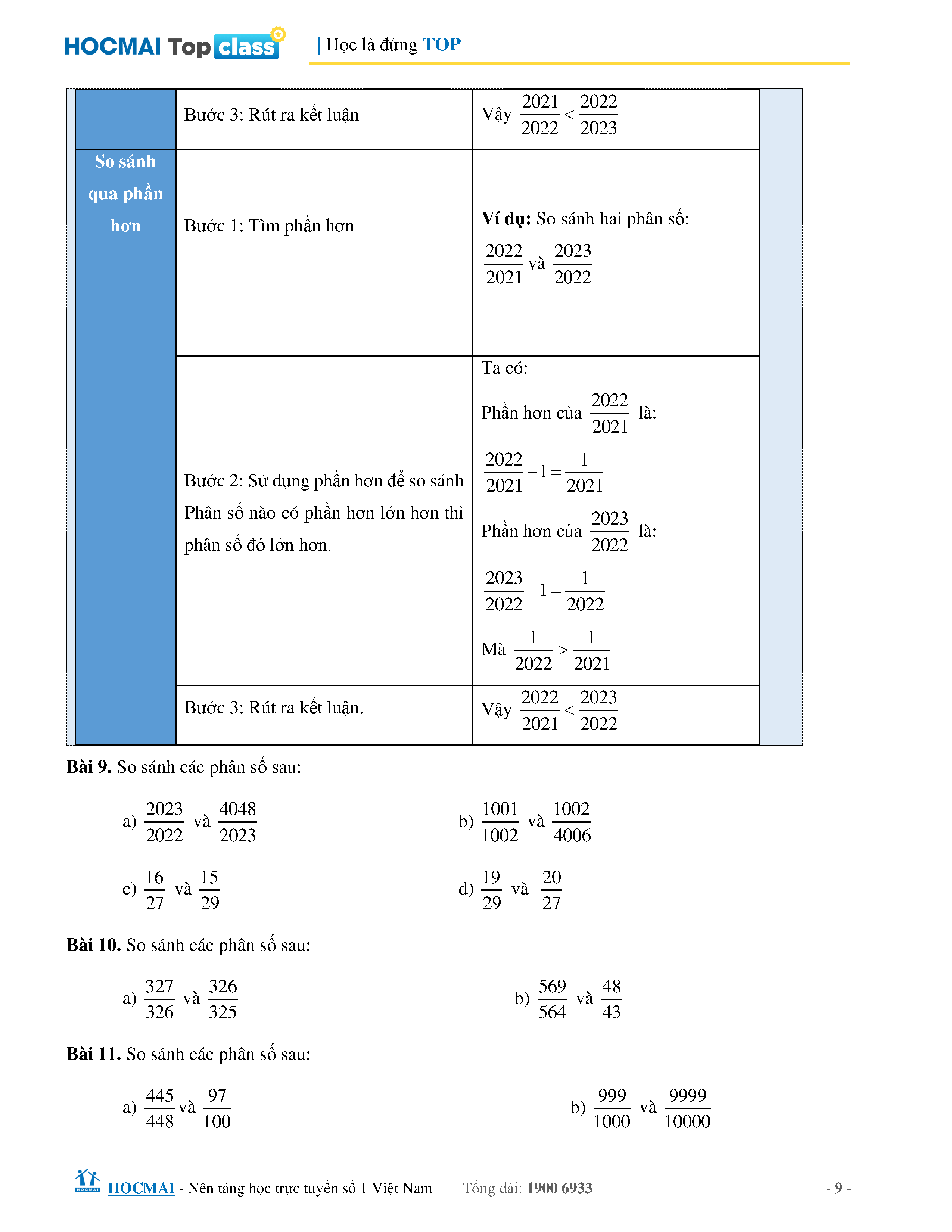 HOCMAI Top class | Học là đứng TOP

| | Bước 3: Rút ra kết luận | Vậy $\frac{2021}{2022} < \frac{2022}{2023}$ |
|---|---|---|
| So sánh qua phần hơn | Bước 1: Tìm phần hơn | **Ví dụ:** So sánh hai phân số: $\frac{2022}{2021}$ và $\frac{2023}{2022}$ |
| | Bước 2: Sử dụng phần hơn để so sánh Phân số nào có phần hơn lớn hơn thì phân số đó lớn hơn. | Ta có: Phần hơn của $\frac{2022}{2021}$ là: $\frac{2022}{2021} - 1 = \frac{1}{2021}$ Phần hơn của $\frac{2023}{2022}$ là: $\frac{2023}{2022} - 1 = \frac{1}{2022}$ Mà $\frac{1}{2022} > \frac{1}{2021}$ |
| | Bước 3: Rút ra kết luận. | Vậy $\frac{2022}{2021} < \frac{2023}{2022}$ |

**Bài 9.** So sánh các phân số sau:

a) $\frac{2023}{2022}$ và $\frac{4048}{2023}$

b) $\frac{1001}{1002}$ và $\frac{1002}{4006}$

c) $\frac{16}{27}$ và $\frac{15}{29}$

d) $\frac{19}{29}$ và $\frac{20}{27}$

**Bài 10.** So sánh các phân số sau:

a) $\frac{327}{326}$ và $\frac{326}{325}$

b) $\frac{569}{564}$ và $\frac{48}{43}$

**Bài 11.** So sánh các phân số sau:

a) $\frac{445}{448}$ và $\frac{97}{100}$

b) $\frac{999}{1000}$ và $\frac{9999}{10000}$

HOCMAI HOCMAI - Nền tảng học trực tuyến số 1 Việt Nam Tổng đài: 1900 6933 - 9 -